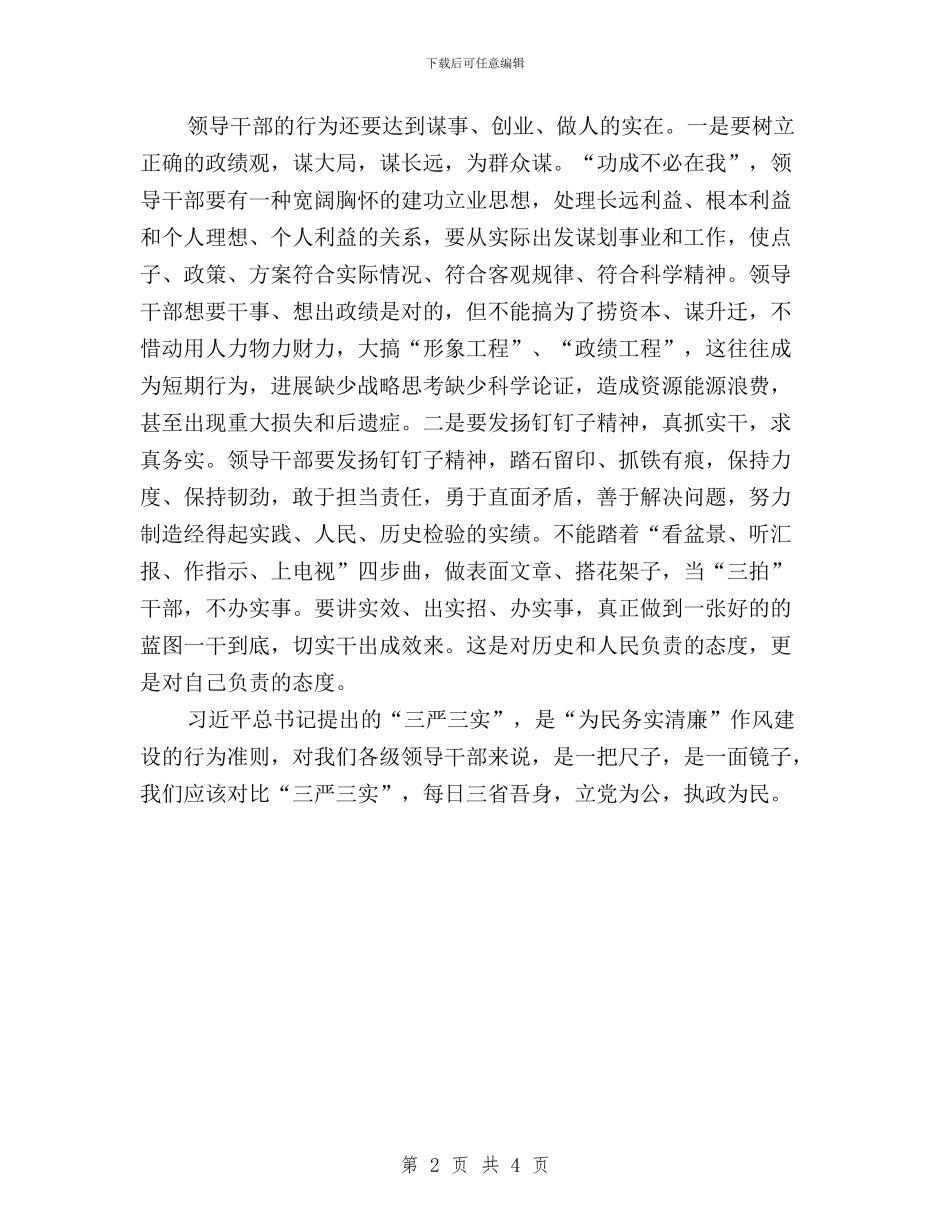 下载后可任意编辑

领导干部的行为还要达到谋事、创业、做人的实在。一是要树立正确的政绩观，谋大局，谋长远，为群众谋。“功成不必在我”，领导干部要有一种宽阔胸怀的建功立业思想，处理长远利益、根本利益和个人理想、个人利益的关系，要从实际出发谋划事业和工作，使点子、政策、方案符合实际情况、符合客观规律、符合科学精神。领导干部想要干事、想出政绩是对的，但不能搞为了捞资本、谋升迁，不惜动用人力物力财力，大搞“形象工程”、“政绩工程”，这往往成为短期行为，进展缺少战略思考缺少科学论证，造成资源能源浪费，甚至出现重大损失和后遗症。二是要发扬钉钉子精神，真抓实干，求真务实。领导干部要发扬钉钉子精神，踏石留印、抓铁有痕，保持力度、保持韧劲，敢于担当责任，勇于直面矛盾，善于解决问题，努力制造经得起实践、人民、历史检验的实绩。不能踏着“看盆景、听汇报、作指示、上电视”四步曲，做表面文章、搭花架子，当“三拍”干部，不办实事。要讲实效、出实招、办实事，真正做到一张好的的蓝图一干到底，切实干出成效来。这是对历史和人民负责的态度，更是对自己负责的态度。

习近平总书记提出的“三严三实”，是“为民务实清廉”作风建设的行为准则，对我们各级领导干部来说，是一把尺子，是一面镜子，我们应该对比“三严三实”，每日三省吾身，立党为公，执政为民。

第 2 页 共 4 页